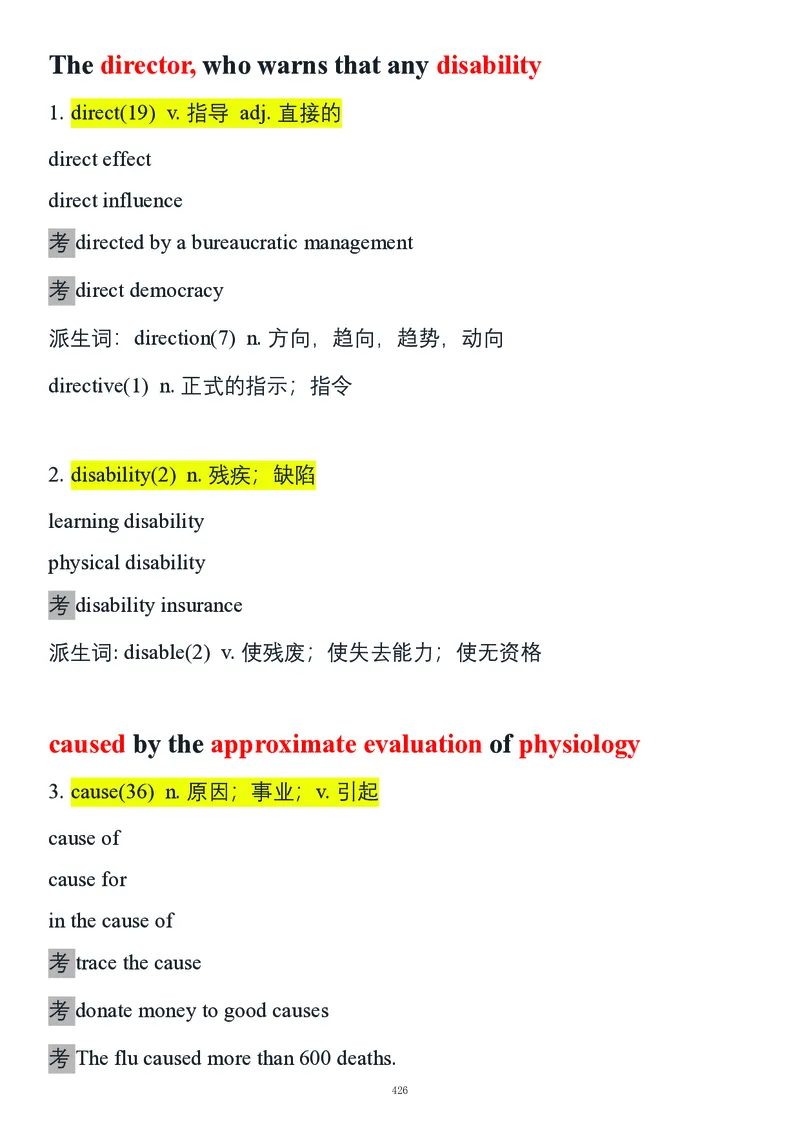 The director, who warns that any disability

1. direct(19) v. 指导 adj. 直接的

direct effect

direct influence

考 directed by a bureaucratic management

考 direct democracy

派生词：direction(7) n. 方向，趋向，趋势，动向

directive(1) n. 正式的指示；指令

2. disability(2) n. 残疾；缺陷

learning disability

physical disability

考 disability insurance

派生词: disable(2) v. 使残废；使失去能力；使无资格

caused by the approximate evaluation of physiology

3. cause(36) n. 原因；事业；v. 引起

cause of

cause for

in the cause of

考 trace the cause

考 donate money to good causes

考 The flu caused more than 600 deaths.

426